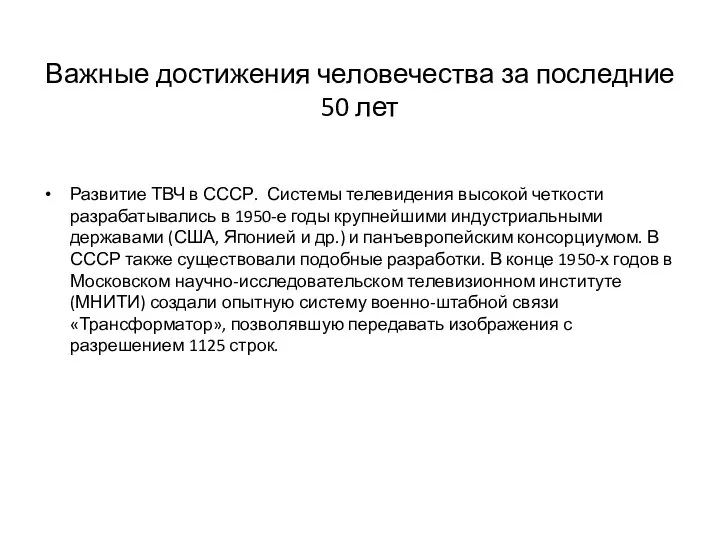 Важные достижения человечества за последние 50 лет

• Развитие ТВЧ в СССР. Системы телевидения высокой четкости разрабатывались в 1950-е годы крупнейшими индустриальными державами (США, Японией и др.) и панъевропейским консорциумом. В СССР также существовали подобные разработки. В конце 1950-х годов в Московском научно-исследовательском телевизионном институте (МНИТИ) создали опытную систему военно-штабной связи «Трансформатор», позволявшую передавать изображения с разрешением 1125 строк.